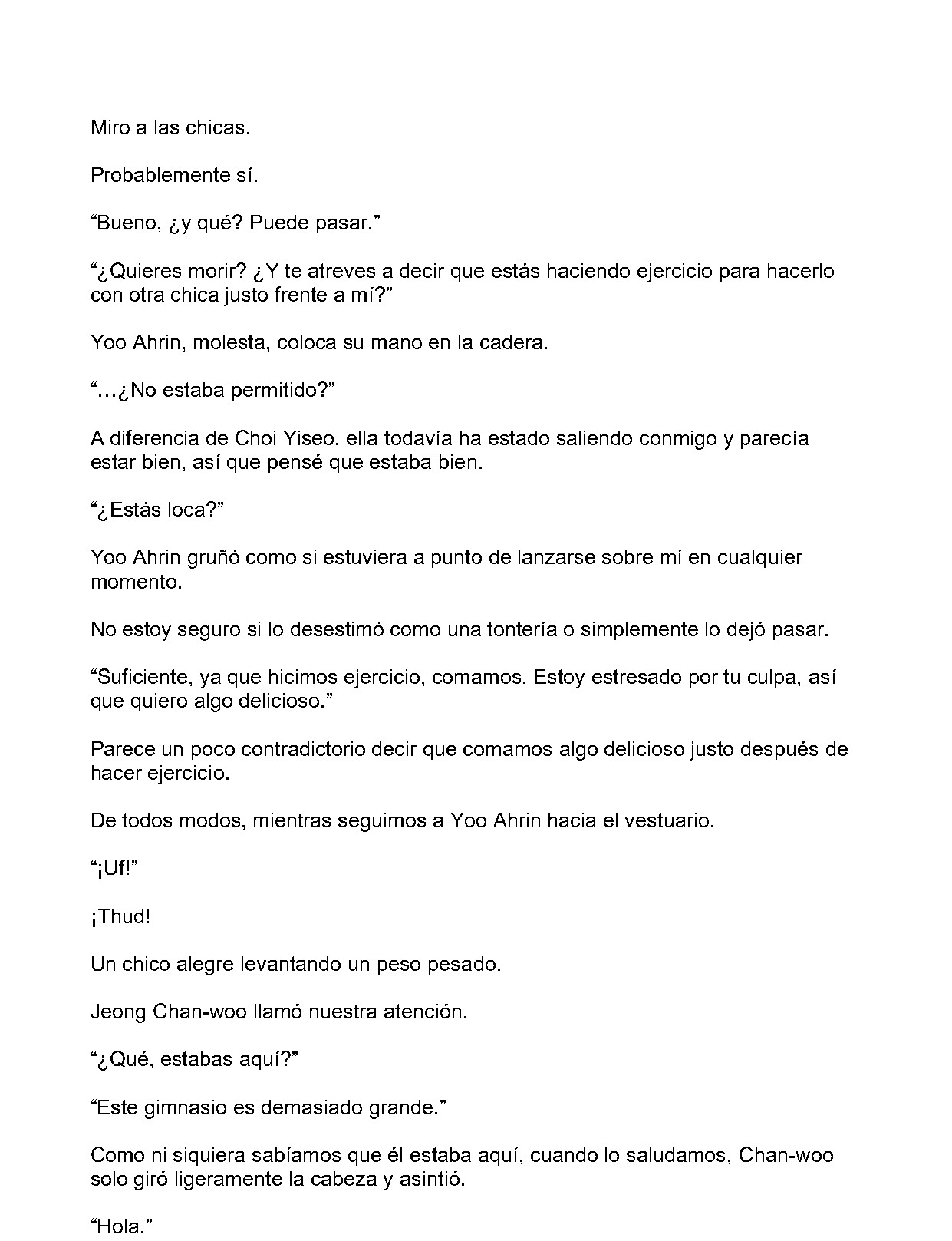 Miro a las chicas.

Probablemente sí.

“Bueno, ¿y qué? Puede pasar.”

“¿Quieres morir? ¿Y te atreves a decir que estás haciendo ejercicio para hacerlo con otra chica justo frente a mí?”

Yoo Ahrin, molesta, coloca su mano en la cadera.

“…¿No estaba permitido?”

A diferencia de Choi Yiseo, ella todavía ha estado saliendo conmigo y parecía estar bien, así que pensé que estaba bien.

“¿Estás loca?”

Yoo Ahrin gruñó como si estuviera a punto de lanzarse sobre mí en cualquier momento.

No estoy seguro si lo desestimó como una tontería o simplemente lo dejó pasar.

“Suficiente, ya que hicimos ejercicio, comamos. Estoy estresado por tu culpa, así que quiero algo delicioso.”

Parece un poco contradictorio decir que comamos algo delicioso justo después de hacer ejercicio.

De todos modos, mientras seguimos a Yoo Ahrin hacia el vestuario.

“¡Uf!”

¡Thud!

Un chico alegre levantando un peso pesado.

Jeong Chan-woo llamó nuestra atención.

“¿Qué, estabas aquí?”

“Este gimnasio es demasiado grande.”

Como ni siquiera sabíamos que él estaba aquí, cuando lo saludamos, Chan-woo solo giró ligeramente la cabeza y asintió.

“Hola.”